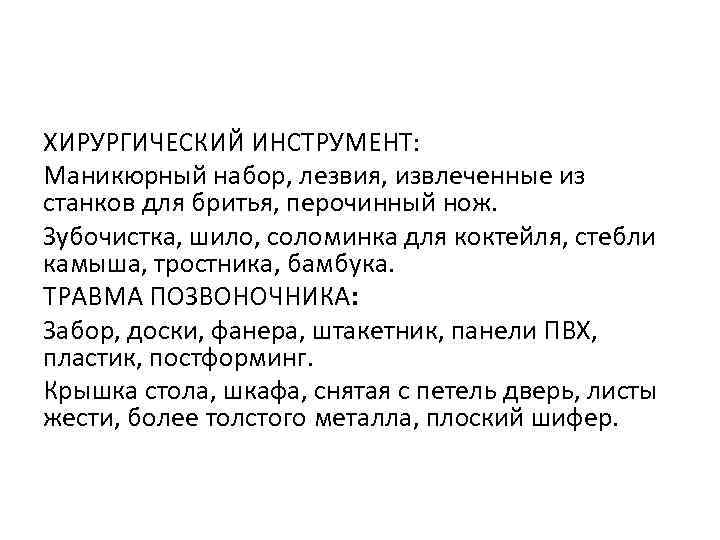 ХИРУРГИЧЕСКИЙ ИНСТРУМЕНТ:

Маникюрный набор, лезвия, извлеченные из станков для бритья, перочинный нож.

Зубочистка, шило, соломинка для коктейля, стебли камыша, тростника, бамбука.

ТРАВМА ПОЗВОНОЧНИКА:

Забор, доски, фанера, штакетник, панели ПВХ, пластик, постформинг.

Крышка стола, шкафа, снятая с петель дверь, листы жести, более толстого металла, плоский шифер.